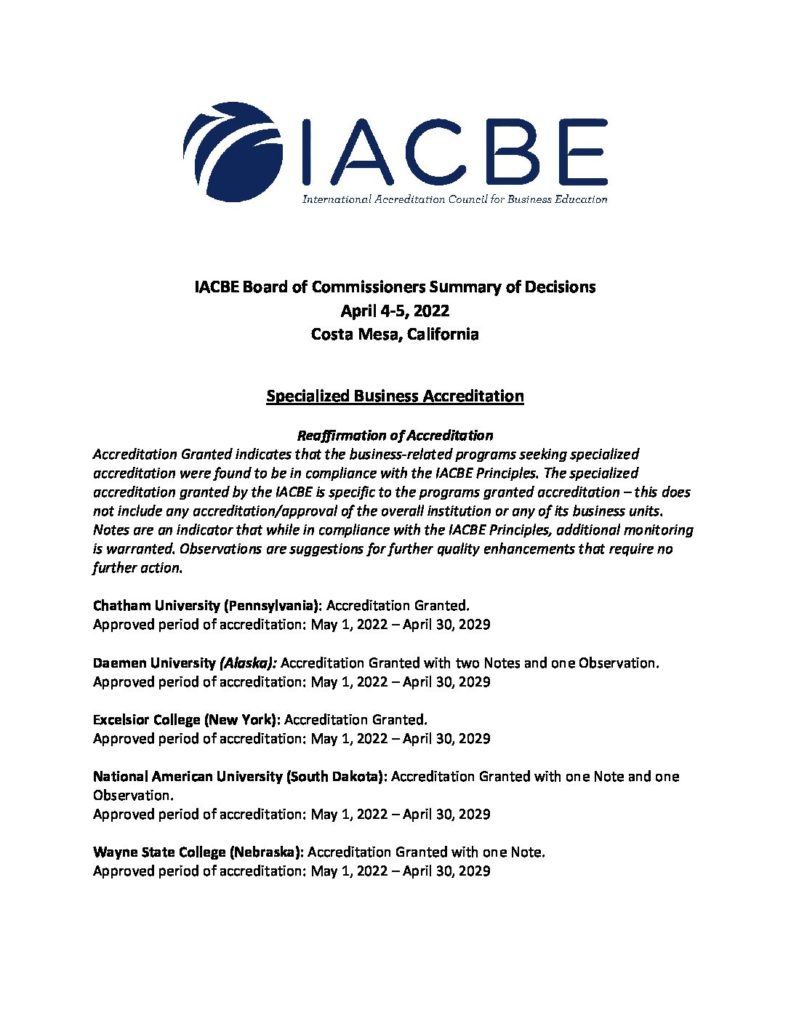 IACBE
International Accreditation Council for Business Education

IACBE Board of Commissioners Summary of Decisions
April 4-5, 2022
Costa Mesa, California

Specialized Business Accreditation

Reaffirmation of Accreditation
Accreditation Granted indicates that the business-related programs seeking specialized accreditation were found to be in compliance with the IACBE Principles. The specialized accreditation granted by the IACBE is specific to the programs granted accreditation – this does not include any accreditation/approval of the overall institution or any of its business units. Notes are an indicator that while in compliance with the IACBE Principles, additional monitoring is warranted. Observations are suggestions for further quality enhancements that require no further action.

Chatham University (Pennsylvania): Accreditation Granted.
Approved period of accreditation: May 1, 2022 – April 30, 2029

Daemen University (Alaska): Accreditation Granted with two Notes and one Observation.
Approved period of accreditation: May 1, 2022 – April 30, 2029

Excelsior College (New York): Accreditation Granted.
Approved period of accreditation: May 1, 2022 – April 30, 2029

National American University (South Dakota): Accreditation Granted with one Note and one Observation.
Approved period of accreditation: May 1, 2022 – April 30, 2029

Wayne State College (Nebraska): Accreditation Granted with one Note.
Approved period of accreditation: May 1, 2022 – April 30, 2029